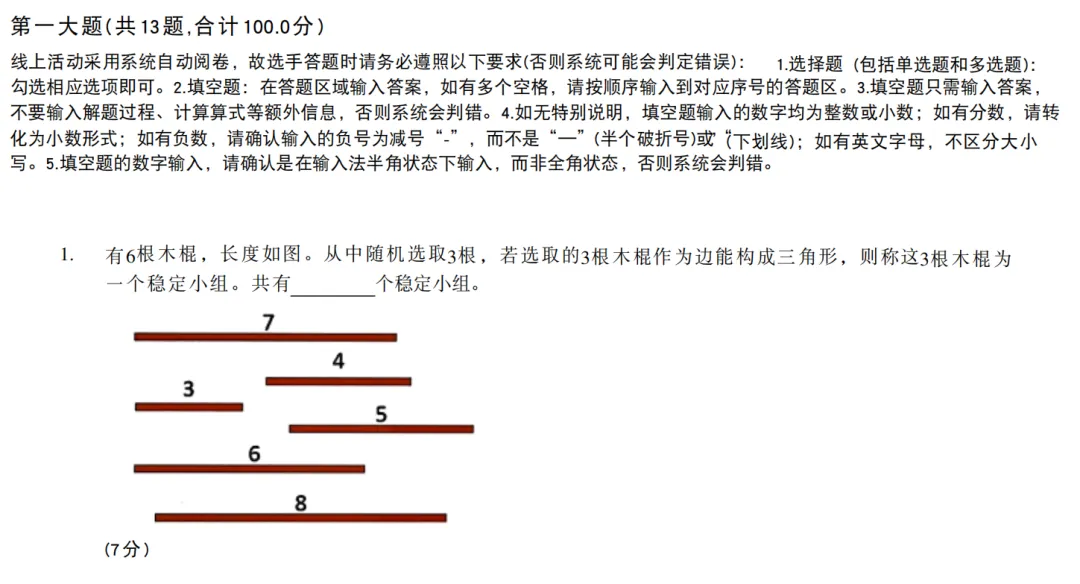 第一大题(共13题,合计100.0分)

线上活动采用系统自动阅卷，故选手答题时请务必遵照以下要求(否则系统可能会判定错误)： 1.选择题（包括单选题和多选题）：勾选相应选项即可。2.填空题：在答题区域输入答案，如有多个空格，请按顺序输入到对应序号的答题区。3.填空题只需输入答案，不要输入解题过程、计算算式等额外信息，否则系统会判错。4.如无特别说明，填空题输入的数字均为整数或小数；如有分数，请转化为小数形式；如有负数，请确认输入的负号为减号“-”，而不是“—”(半个破折号)或“_”(下划线)；如有英文字母，不区分大小写。5.填空题的数字输入，请确认是在输入法半角状态下输入，而非全角状态，否则系统会判错。

1. 有6根木棍，长度如图。从中随机选取3根，若选取的3根木棍作为边能构成三角形，则称这3根木棍为一个稳定小组。共有________个稳定小组。

7
4
3
5
6
8

(7分)